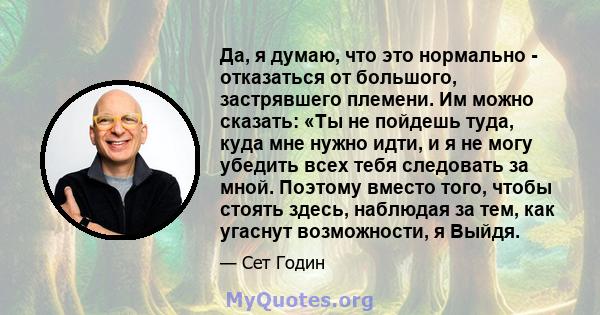 Да, я думаю, что это нормально - отказаться от большого, застрявшего племени. Им можно сказать: «Ты не пойдешь туда, куда мне нужно идти, и я не могу убедить всех тебя следовать за мной. Поэтому вместо того, чтобы стоять здесь, наблюдая за тем, как угаснут возможности, я Выйдя.

— Сет Годин

MyQuotes.org